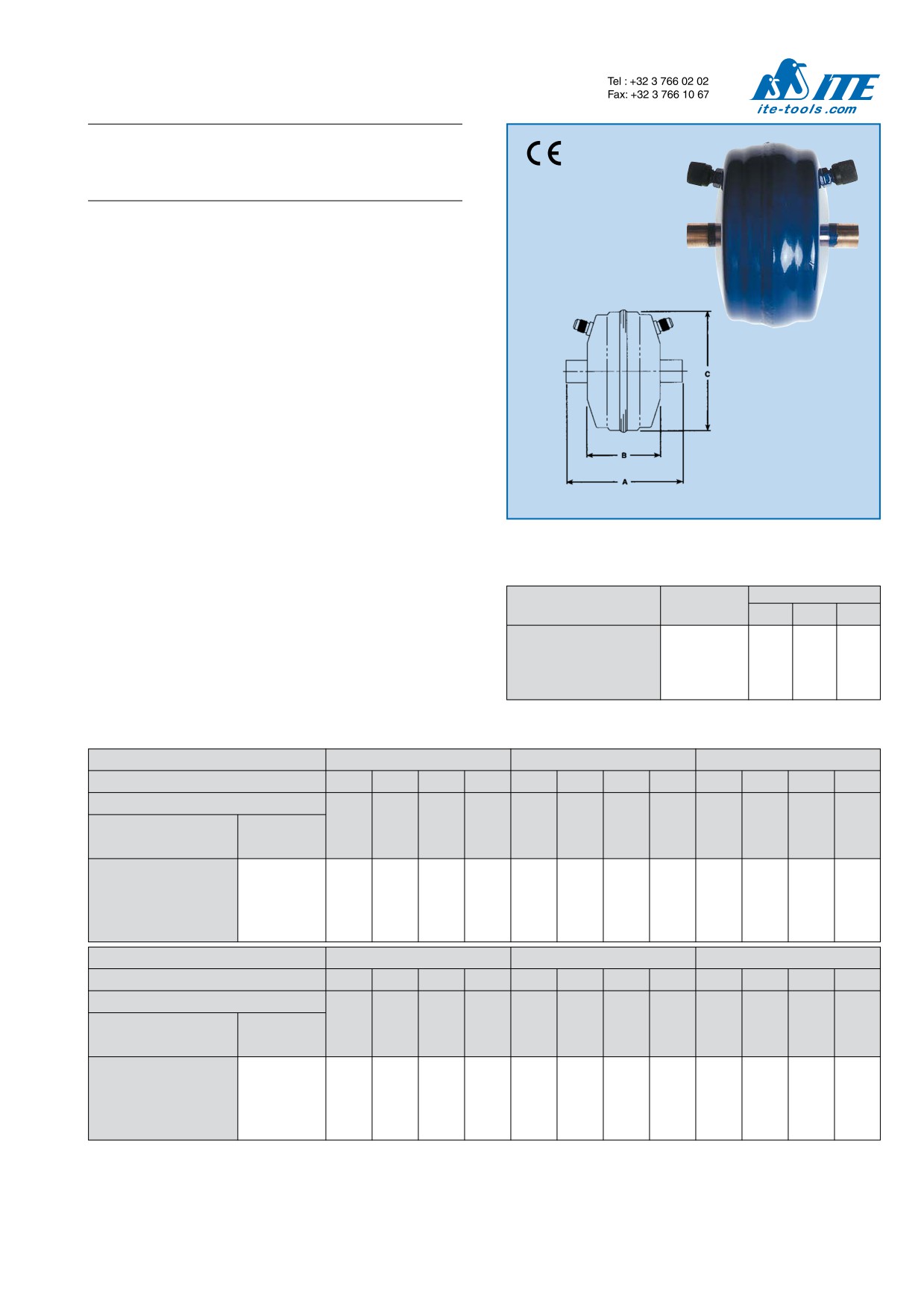 Tel : +32 3 766 02 02
Fax: +32 3 766 10 67

ITE
ite-tools.com

CE

C

B

A